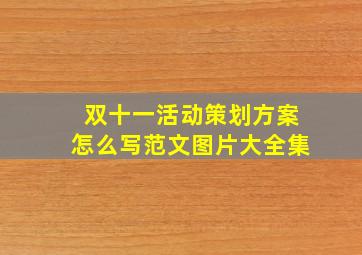 双十一活动策划方案
怎么写范文图片大全集